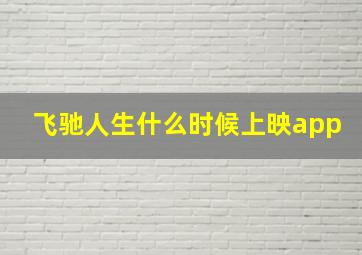 飞驰人生什么时候上映app